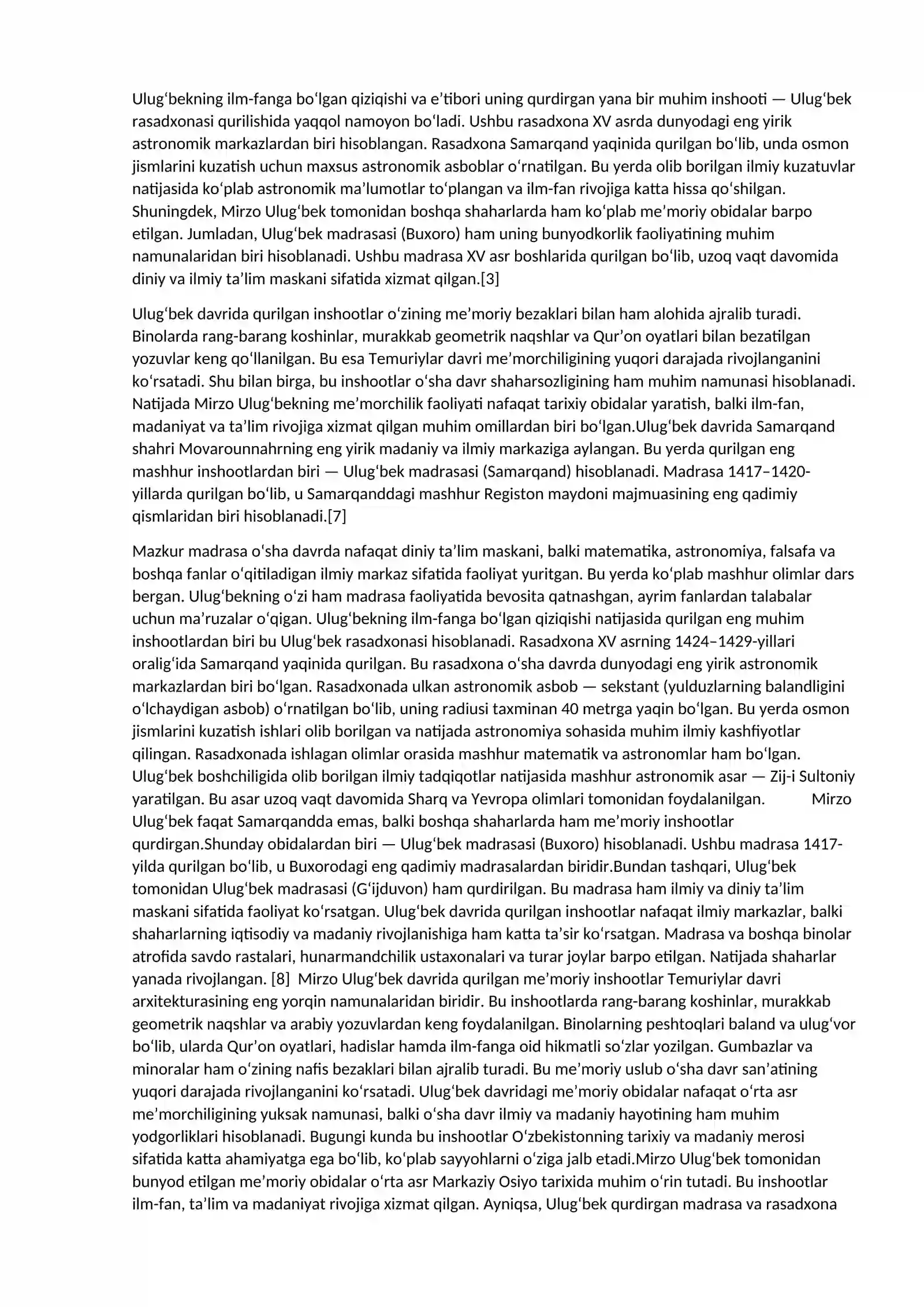 Ulug'bekning ilm-fanga bo'lgan qiziqishi va e'tibori uning qurdirgan yana bir muhim inshooti — Ulug'bek rasadxonasi qurilishida yaqqol namoyon bo'ladi. Ushbu rasadxona XV asrda dunyodagi eng yirik astronomik markazlardan biri hisoblangan. Rasadxona Samarqand yaqinida qurilgan bo'lib, unda osmon jismlarini kuzatish uchun maxsus astronomik asboblar o'rnatilgan. Bu yerda olib borilgan ilmiy kuzatuvlar natijasida ko'plab astronomik ma'lumotlar to'plangan va ilm-fan rivojiga katta hissa qo'shilgan. Shuningdek, Mirzo Ulug'bek tomonidan boshqa shaharlarda ham ko'plab me'moriy obidalar barpo etilgan. Jumladan, Ulug'bek madrasasi (Buxoro) ham uning bunyodkorlik faoliyatining muhim namunalaridan biri hisoblanadi. Ushbu madrasa XV asr boshlarida qurilgan bo'lib, uzoq vaqt davomida diniy va ilmiy ta'lim maskani sifatida xizmat qilgan.[3]

Ulug'bek davrida qurilgan inshootlar o'zining me'moriy bezaklari bilan ham alohida ajralib turadi. Binolarda rang-barang koshinlar, murakkab geometrik naqshlar va Qur'on oyatlari bilan bezatilgan yozuvlar keng qo'llanilgan. Bu esa Temuriylar davri me'morchiligining yuqori darajada rivojlanganini ko'rsatadi. Shu bilan birga, bu inshootlar o'sha davr shaharsozligining ham muhim namunasi hisoblanadi. Natijada Mirzo Ulug'bekning me'morchilik faoliyati nafaqat tarixiy obidalar yaratish, balki ilm-fan, madaniyat va ta'lim rivojiga xizmat qilgan muhim omillardan biri bo'lgan.Ulug'bek davrida Samarqand shahri Movarounnahrning eng yirik madaniy va ilmiy markaziga aylangan. Bu yerda qurilgan eng mashhur inshootlardan biri — Ulug'bek madrasasi (Samarqand) hisoblanadi. Madrasa 1417–1420-yillarda qurilgan bo'lib, u Samarqanddagi mashhur Registon maydoni majmuasining eng qadimiy qismlaridan biri hisoblanadi.[7]

Mazkur madrasa o'sha davrda nafaqat diniy ta'lim maskani, balki matematika, astronomiya, falsafa va boshqa fanlar o'qitiladigan ilmiy markaz sifatida faoliyat yuritgan. Bu yerda ko'plab mashhur olimlar dars bergan. Ulug'bekning o'zi ham madrasa faoliyatida bevosita qatnashgan, ayrim fanlardan talabalar uchun ma'ruzalar o'qigan. Ulug'bekning ilm-fanga bo'lgan qiziqishi natijasida qurilgan eng muhim inshootlardan biri bu Ulug'bek rasadxonasi hisoblanadi. Rasadxona XV asrning 1424–1429-yillari oralig'ida Samarqand yaqinida qurilgan. Bu rasadxona o'sha davrda dunyodagi eng yirik astronomik markazlardan biri bo'lgan. Rasadxonada ulkan astronomik asbob — sekstant (yulduzlarning balandligini o'lchaydigan asbob) o'rnatilgan bo'lib, uning radiusi taxminan 40 metrga yaqin bo'lgan. Bu yerda osmon jismlarini kuzatish ishlari olib borilgan va natijada astronomiya sohasida muhim ilmiy kashfiyotlar qilingan. Rasadxonada ishlagan olimlar orasida mashhur matematik va astronomlar ham bo'lgan. Ulug'bek boshchiligida olib borilgan ilmiy tadqiqotlar natijasida mashhur astronomik asar — Zij-i Sultoniy yaratilgan. Bu asar uzoq vaqt davomida Sharq va Yevropa olimlari tomonidan foydalanilgan. Mirzo Ulug'bek faqat Samarqandda emas, balki boshqa shaharlarda ham me'moriy inshootlar qurdirgan.Shunday obidalardan biri — Ulug'bek madrasasi (Buxoro) hisoblanadi. Ushbu madrasa 1417-yilda qurilgan bo'lib, u Buxorodagi eng qadimiy madrasalardan biridir.Bundan tashqari, Ulug'bek tomonidan Ulug'bek madrasasi (G'ijduvon) ham qurdirilgan. Bu madrasa ham ilmiy va diniy ta'lim maskani sifatida faoliyat ko'rsatgan. Ulug'bek davrida qurilgan inshootlar nafaqat ilmiy markazlar, balki shaharlarning iqtisodiy va madaniy rivojlanishiga ham katta ta'sir ko'rsatgan. Madrasa va boshqa binolar atrofida savdo rastalari, hunarmandchilik ustaxonalari va turar joylar barpo etilgan. Natijada shaharlar yanada rivojlangan. [8] Mirzo Ulug'bek davrida qurilgan me'moriy inshootlar Temuriylar davri arxitekturasining eng yorqin namunalaridan biridir. Bu inshootlarda rang-barang koshinlar, murakkab geometrik naqshlar va arabiy yozuvlardan keng foydalanilgan. Binolarning peshtoqlari baland va ulug'vor bo'lib, ularda Qur'on oyatlari, hadislar hamda ilm-fanga oid hikmatli so'zlar yozilgan. Gumbazlar va minoralar ham o'zining nafis bezaklari bilan ajralib turadi. Bu me'moriy uslub o'sha davr san'atining yuqori darajada rivojlanganini ko'rsatadi. Ulug'bek davridagi me'moriy obidalar nafaqat o'rta asr me'morchiligining yuksak namunasi, balki o'sha davr ilmiy va madaniy hayotining ham muhim yodgorliklari hisoblanadi. Bugungi kunda bu inshootlar O'zbekistonning tarixiy va madaniy merosi sifatida katta ahamiyatga ega bo'lib, ko'plab sayyohlarni o'ziga jalb etadi.Mirzo Ulug'bek tomonidan bunyod etilgan me'moriy obidalar o'rta asr Markaziy Osiyo tarixida muhim o'rin tutadi. Bu inshootlar ilm-fan, ta'lim va madaniyat rivojiga xizmat qilgan. Ayniqsa, Ulug'bek qurdirgan madrasa va rasadxona